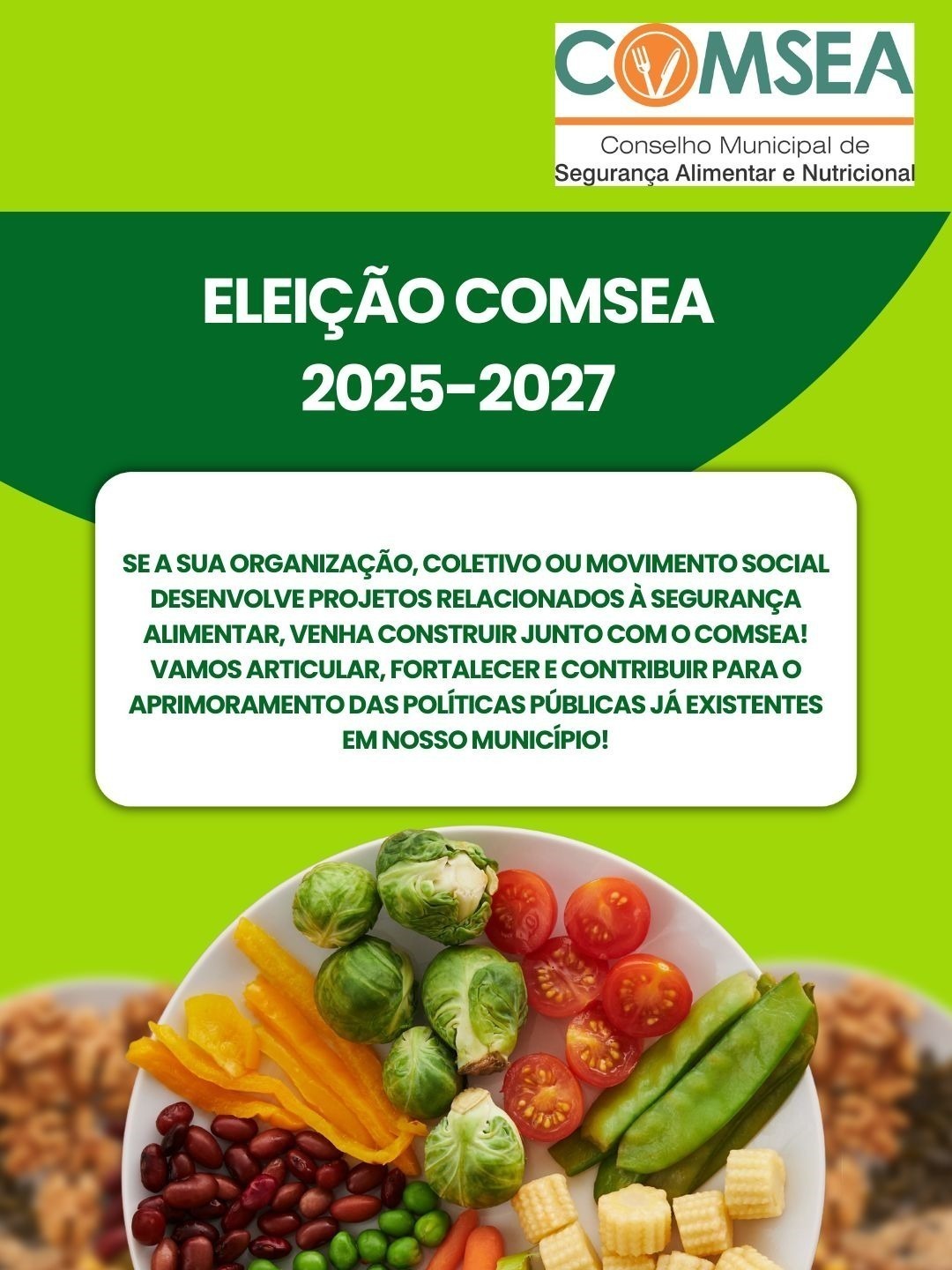 COMSEA
Conselho Municipal de
Segurança Alimentar e Nutricional

ELEIÇÃO COMSEA
2025-2027

SE A SUA ORGANIZAÇÃO, COLETIVO OU MOVIMENTO SOCIAL DESENVOLVE PROJETOS RELACIONADOS À SEGURANÇA ALIMENTAR, VENHA CONSTRUIR JUNTO COM O COMSEA! VAMOS ARTICULAR, FORTALECER E CONTRIBUIR PARA O APRIMORAMENTO DAS POLÍTICAS PÚBLICAS JÁ EXISTENTES EM NOSSO MUNICÍPIO!